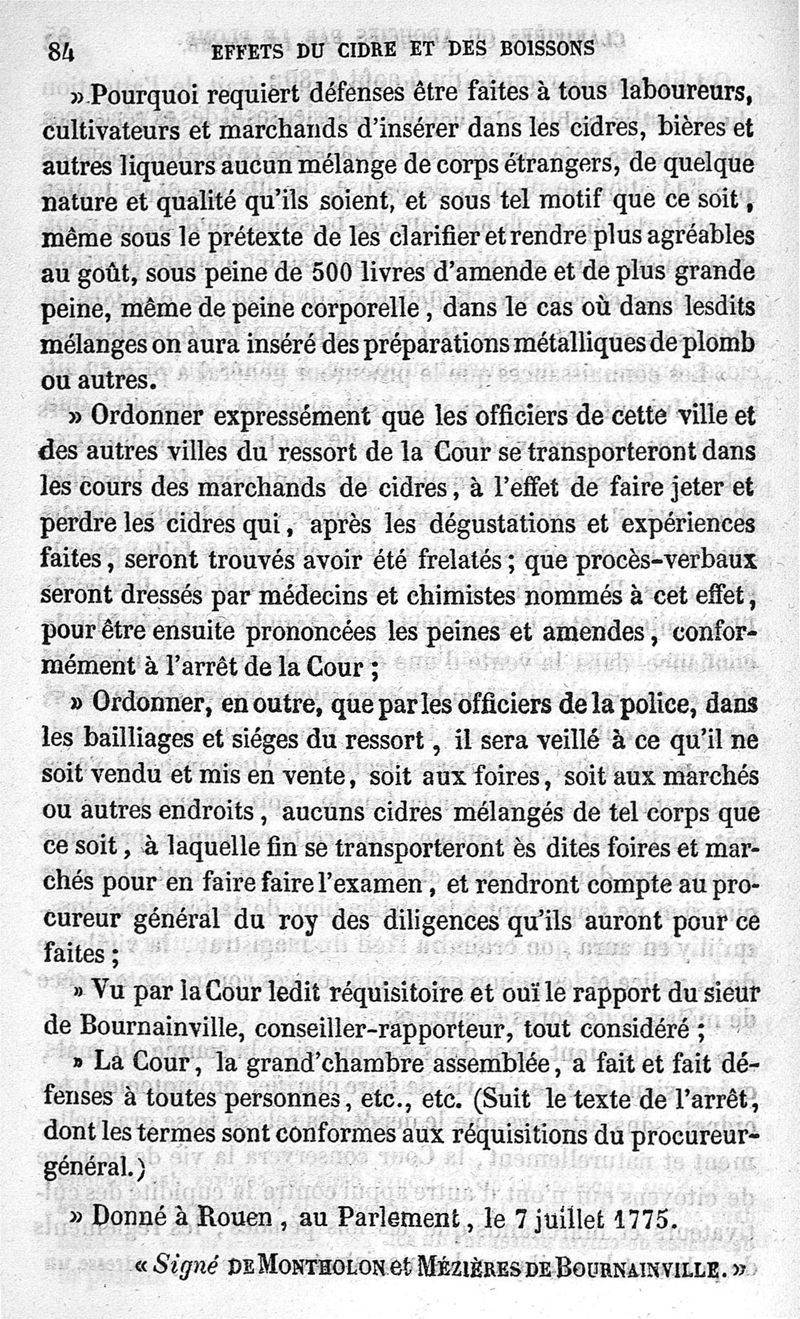 84 EFFETS DU CIDRE ET DES BOISSONS

» Pourquoi requiert défenses être faites à tous laboureurs, cultivateurs et marchands d'insérer dans les cidres, bières et autres liqueurs aucun mélange de corps étrangers, de quelque nature et qualité qu'ils soient, et sous tel motif que ce soit, même sous le prétexte de les clarifier et rendre plus agréables au goût, sous peine de 500 livres d'amende et de plus grande peine, même de peine corporelle, dans le cas où dans lesdits mélanges on aura inséré des préparations métalliques de plomb ou autres.

» Ordonner expressément que les officiers de cette ville et des autres villes du ressort de la Cour se transporteront dans les cours des marchands de cidres, à l'effet de faire jeter et perdre les cidres qui, après les dégustations et expériences faites, seront trouvés avoir été frelatés; que procès-verbaux seront dressés par médecins et chimistes nommés à cet effet, pour être ensuite prononcées les peines et amendes, conformément à l'arrêt de la Cour;

» Ordonner, en outre, que par les officiers de la police, dans les bailliages et siéges du ressort, il sera veillé à ce qu'il ne soit vendu et mis en vente, soit aux foires, soit aux marchés ou autres endroits, aucuns cidres mélangés de tel corps que ce soit, à laquelle fin se transporteront ès dites foires et marchés pour en faire faire l'examen, et rendront compte au procureur général du roy des diligences qu'ils auront pour ce faites;

» Vu par la Cour ledit réquisitoire et ouï le rapport du sieur de Bournainville, conseiller-rapporteur, tout considéré;

» La Cour, la grand'chambre assemblée, a fait et fait défenses à toutes personnes, etc., etc. (Suit le texte de l'arrêt, dont les termes sont conformes aux réquisitions du procureur-général.)

» Donné à Rouen, au Parlement, le 7 juillet 1775.

« Signé DE MONTHOLON et MÉZIÈRES DE BOURNAINVILLE. »